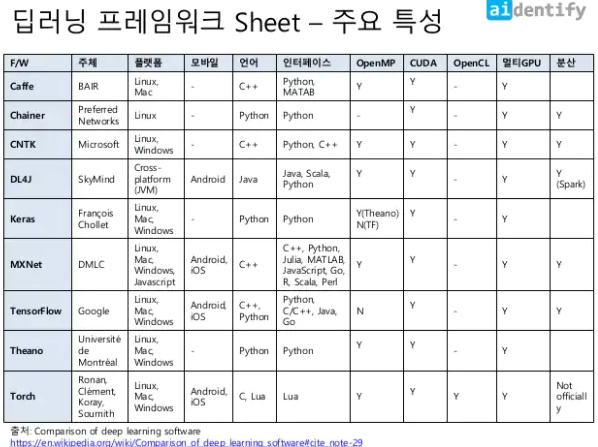 딥러닝 프레임워크 Sheet – 주요 특성

aidentify

| F/W | 주체 | 플랫폼 | 모바일 | 언어 | 인터페이스 | OpenMP | CUDA | OpenCL | 멀티GPU | 분산 |
|---|---|---|---|---|---|---|---|---|---|---|
| Caffe | BAIR | Linux, Mac | - | C++ | Python, MATAB | Y | Y | - | Y | |
| Chainer | Preferred Networks | Linux | - | Python | Python | - | Y | - | Y | Y |
| CNTK | Microsoft | Linux, Windows | - | C++ | Python, C++ | Y | Y | - | Y | Y |
| DL4J | SkyMind | Cross-platform (JVM) | Android | Java | Java, Scala, Python | Y | Y | - | Y | Y (Spark) |
| Keras | François Chollet | Linux, Mac, Windows | - | Python | Python | Y(Theano) N(TF) | Y | - | Y | |
| MXNet | DMLC | Linux, Mac, Windows, Javascript | Android, iOS | C++ | C++, Python, Julia, MATLAB, JavaScript, Go, R, Scala, Perl | Y | Y | - | Y | Y |
| TensorFlow | Google | Linux, Mac, Windows | Android, iOS | C++, Python | Python, C/C++, Java, Go | N | Y | - | Y | Y |
| Theano | Université de Montréal | Linux, Mac, Windows | - | Python | Python | Y | Y | - | Y | |
| Torch | Ronan, Clément, Koray, Soumith | Linux, Mac, Windows | Android, iOS | C, Lua | Lua | Y | Y | Y | Y | Not officially |

출처: Comparison of deep learning software
https://en.wikipedia.org/wiki/Comparison_of_deep_learning_software#cite_note-29